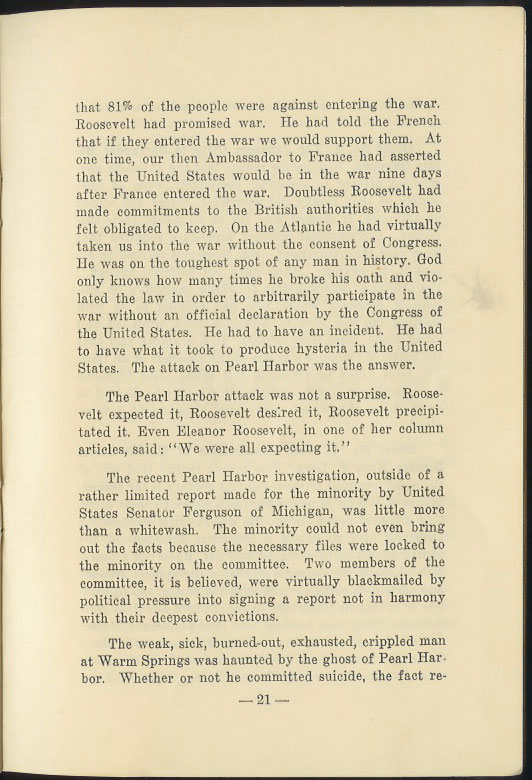 that 81% of the people were against entering the war. Roosevelt had promised war. He had told the French that if they entered the war we would support them. At one time, our then Ambassador to France had asserted that the United States would be in the war nine days after France entered the war. Doubtless Roosevelt had made commitments to the British authorities which he felt obligated to keep. On the Atlantic he had virtually taken us into the war without the consent of Congress. He was on the toughest spot of any man in history. God only knows how many times he broke his oath and violated the law in order to arbitrarily participate in the war without an official declaration by the Congress of the United States. He had to have an incident. He had to have what it took to produce hysteria in the United States. The attack on Pearl Harbor was the answer.

The Pearl Harbor attack was not a surprise. Roosevelt expected it, Roosevelt desired it, Roosevelt precipitated it. Even Eleanor Roosevelt, in one of her column articles, said: "We were all expecting it."

The recent Pearl Harbor investigation, outside of a rather limited report made for the minority by United States Senator Ferguson of Michigan, was little more than a whitewash. The minority could not even bring out the facts because the necessary files were locked to the minority on the committee. Two members of the committee, it is believed, were virtually blackmailed by political pressure into signing a report not in harmony with their deepest convictions.

The weak, sick, burned-out, exhausted, crippled man at Warm Springs was haunted by the ghost of Pearl Harbor. Whether or not he committed suicide, the fact re-

— 21 —